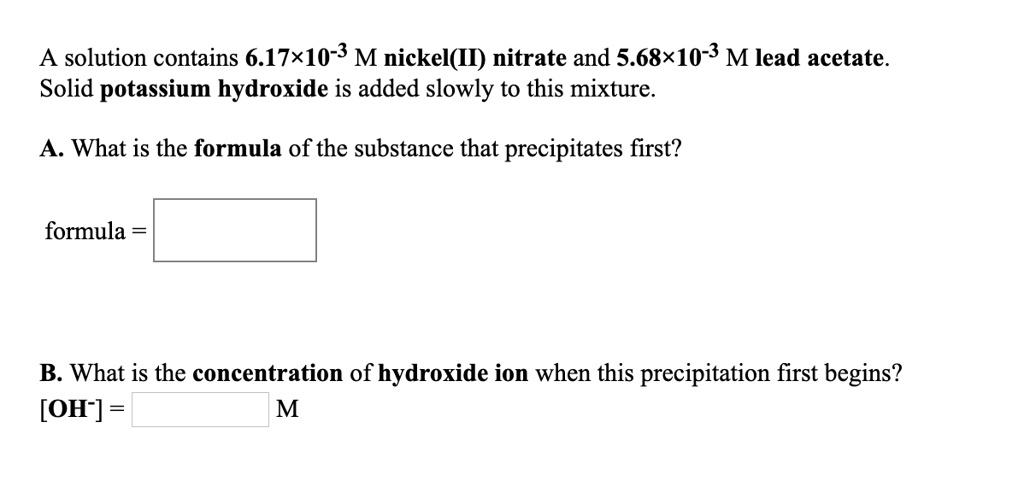 A solution contains $6.17\times10^{-3}$ M nickel(II) nitrate and $5.68\times10^{-3}$ M lead acetate. Solid potassium hydroxide is added slowly to this mixture.

A. What is the formula of the substance that precipitates first?

formula =

B. What is the concentration of hydroxide ion when this precipitation first begins?

$[OH^-]$ = M